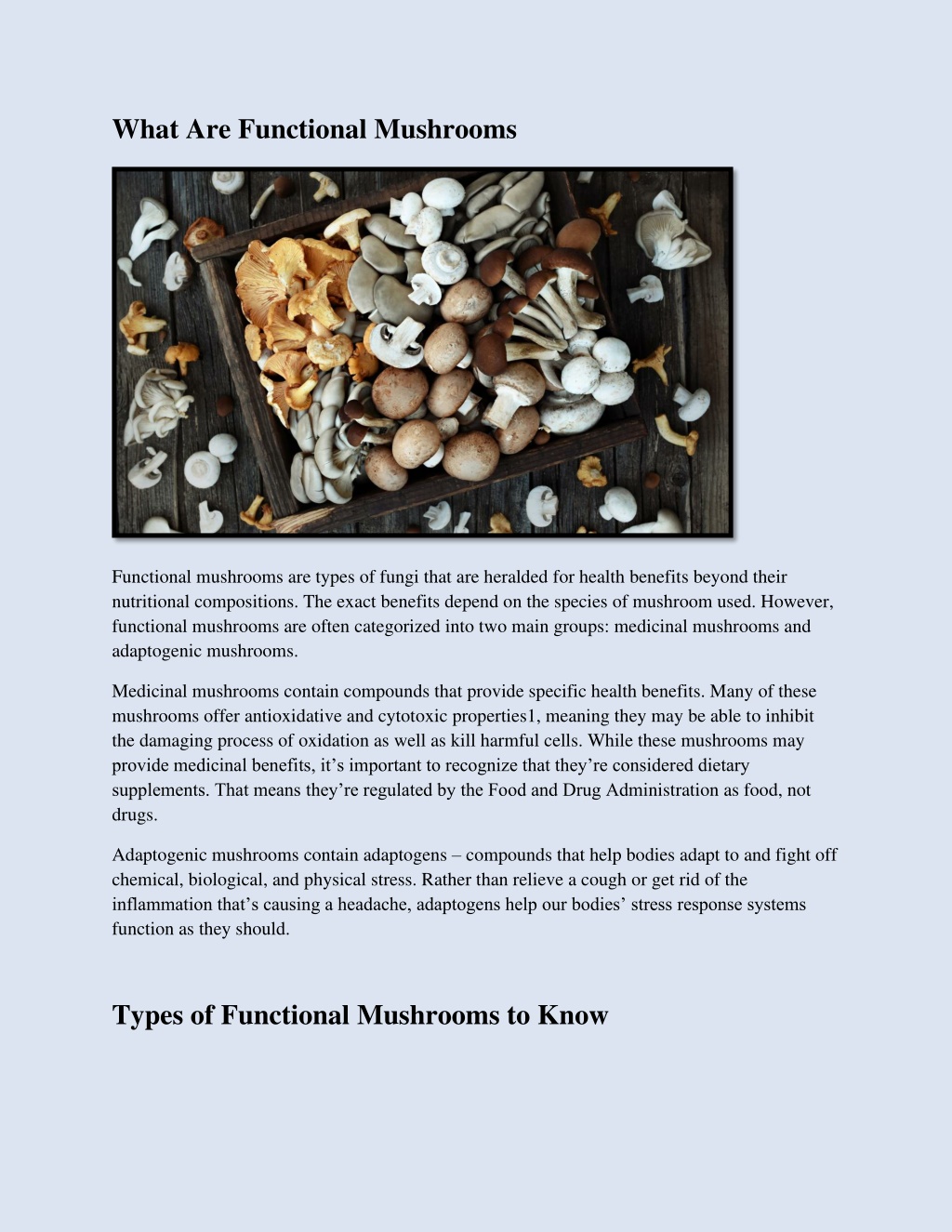 What Are Functional Mushrooms

Functional mushrooms are types of fungi that are heralded for health benefits beyond their nutritional compositions. The exact benefits depend on the species of mushroom used. However, functional mushrooms are often categorized into two main groups: medicinal mushrooms and adaptogenic mushrooms.

Medicinal mushrooms contain compounds that provide specific health benefits. Many of these mushrooms offer antioxidative and cytotoxic properties1, meaning they may be able to inhibit the damaging process of oxidation as well as kill harmful cells. While these mushrooms may provide medicinal benefits, it’s important to recognize that they’re considered dietary supplements. That means they’re regulated by the Food and Drug Administration as food, not drugs.

Adaptogenic mushrooms contain adaptogens – compounds that help bodies adapt to and fight off chemical, biological, and physical stress. Rather than relieve a cough or get rid of the inflammation that’s causing a headache, adaptogens help our bodies’ stress response systems function as they should.

Types of Functional Mushrooms to Know